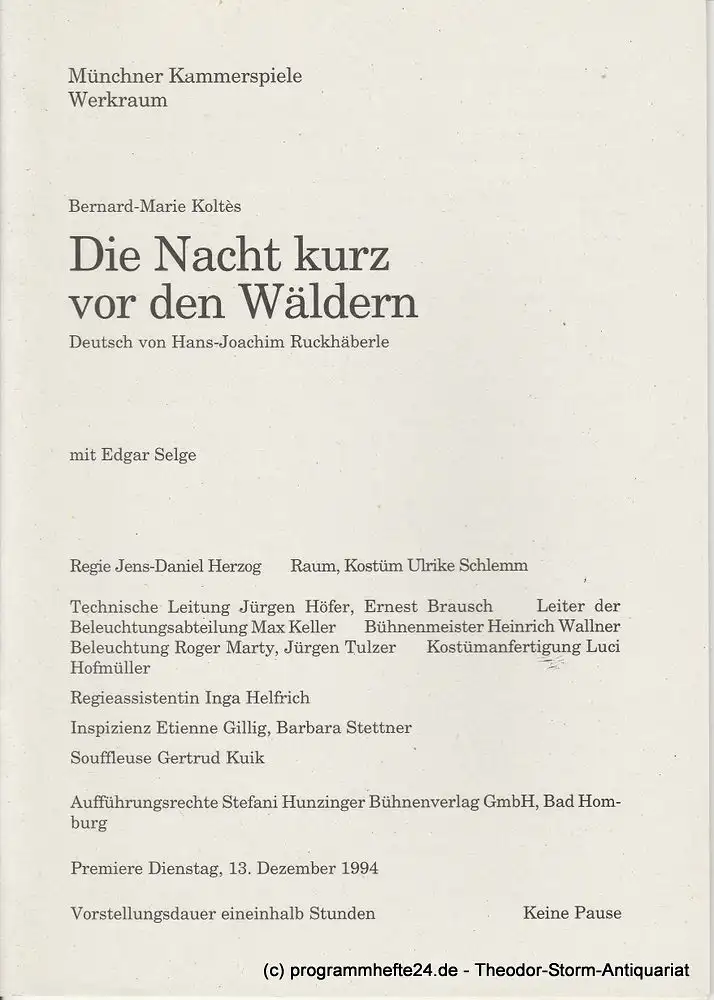 Münchner Kammerspiele
Werkraum

Bernard-Marie Koltès

Die Nacht kurz vor den Wäldern

Deutsch von Hans-Joachim Ruckhäberle

mit Edgar Selge

Regie Jens-Daniel Herzog    Raum, Kostüm Ulrike Schlemm

Technische Leitung Jürgen Höfer, Ernest Brausch    Leiter der Beleuchtungsabteilung Max Keller    Bühnenmeister Heinrich Wallner    Beleuchtung Roger Marty, Jürgen Tulzer    Kostümanfertigung Luci Hofmüller

Regieassistentin Inga Helfrich

Inspizienz Etienne Gillig, Barbara Stettner

Souffleuse Gertrud Kuik

Aufführungsrechte Stefani Hunzinger Bühnenverlag GmbH, Bad Homburg

Premiere Dienstag, 13. Dezember 1994

Vorstellungsdauer eineinhalb Stunden    Keine Pause

(c) programmhefte24.de - Theodor-Storm-Antiquariat